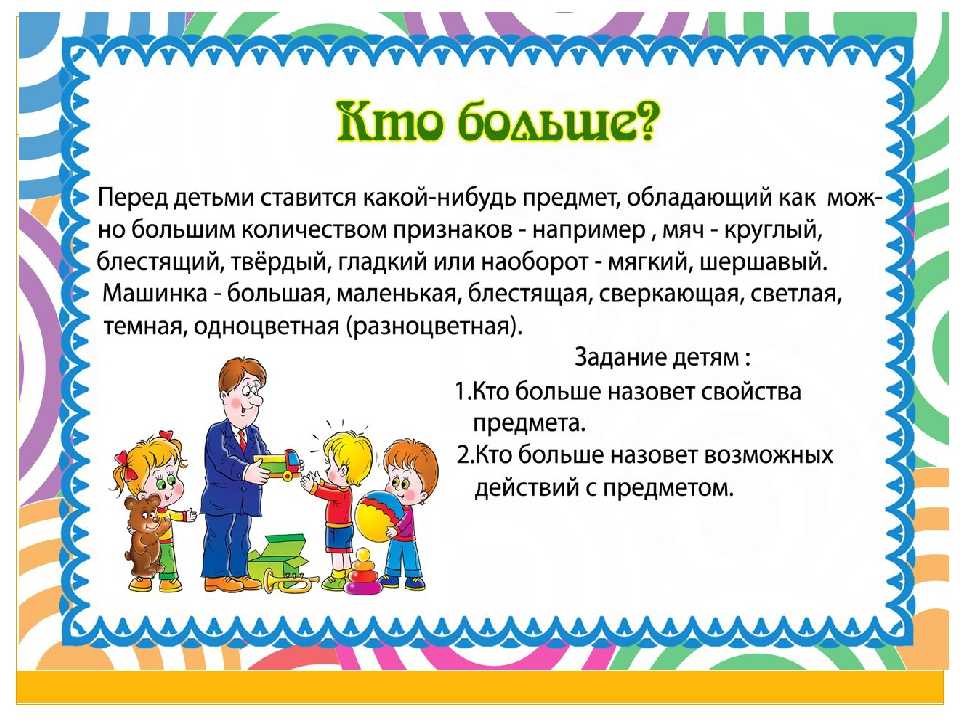 Кто больше?

Перед детьми ставится какой-нибудь предмет, обладающий как можно большим количеством признаков - например , мяч - круглый, блестящий, твёрдый, гладкий или наоборот - мягкий, шершавый. Машинка - большая, маленькая, блестящая, сверкающая, светлая, темная, одноцветная (разноцветная).

Задание детям :
1.Кто больше назовет свойства предмета.
2.Кто больше назовет возможных действий с предметом.